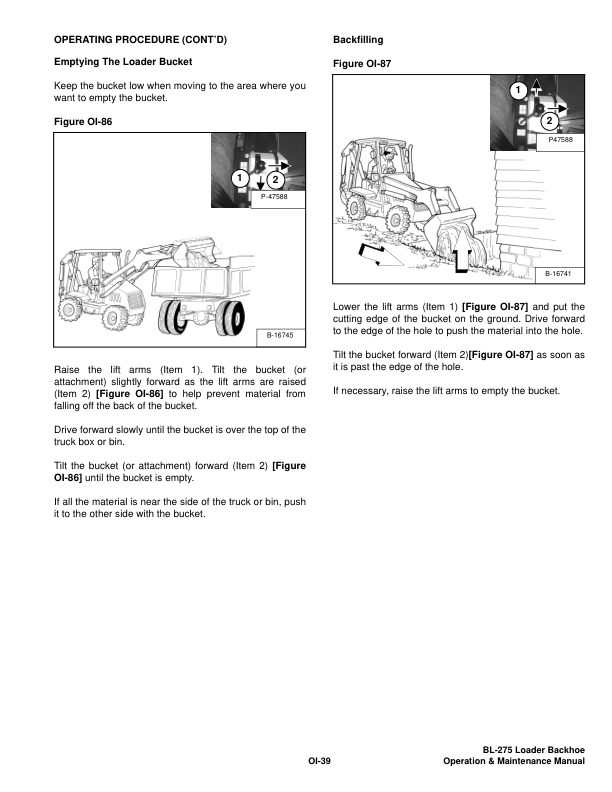 OPERATING PROCEDURE (CONT'D)

Emptying The Loader Bucket

Keep the bucket low when moving to the area where you want to empty the bucket.

Figure OI-86

1
2
P-47588

B-16745

Raise the lift arms (Item 1). Tilt the bucket (or attachment) slightly forward as the lift arms are raised (Item 2) [Figure OI-86] to help prevent material from falling off the back of the bucket.

Drive forward slowly until the bucket is over the top of the truck box or bin.

Tilt the bucket (or attachment) forward (Item 2) [Figure OI-86] until the bucket is empty.

If all the material is near the side of the truck or bin, push it to the other side with the bucket.

Backfilling

Figure OI-87

1
2
P47588

B-16741

Lower the lift arms (Item 1) [Figure OI-87] and put the cutting edge of the bucket on the ground. Drive forward to the edge of the hole to push the material into the hole.

Tilt the bucket forward (Item 2)[Figure OI-87] as soon as it is past the edge of the hole.

If necessary, raise the lift arms to empty the bucket.

OI-39

BL-275 Loader Backhoe
Operation & Maintenance Manual